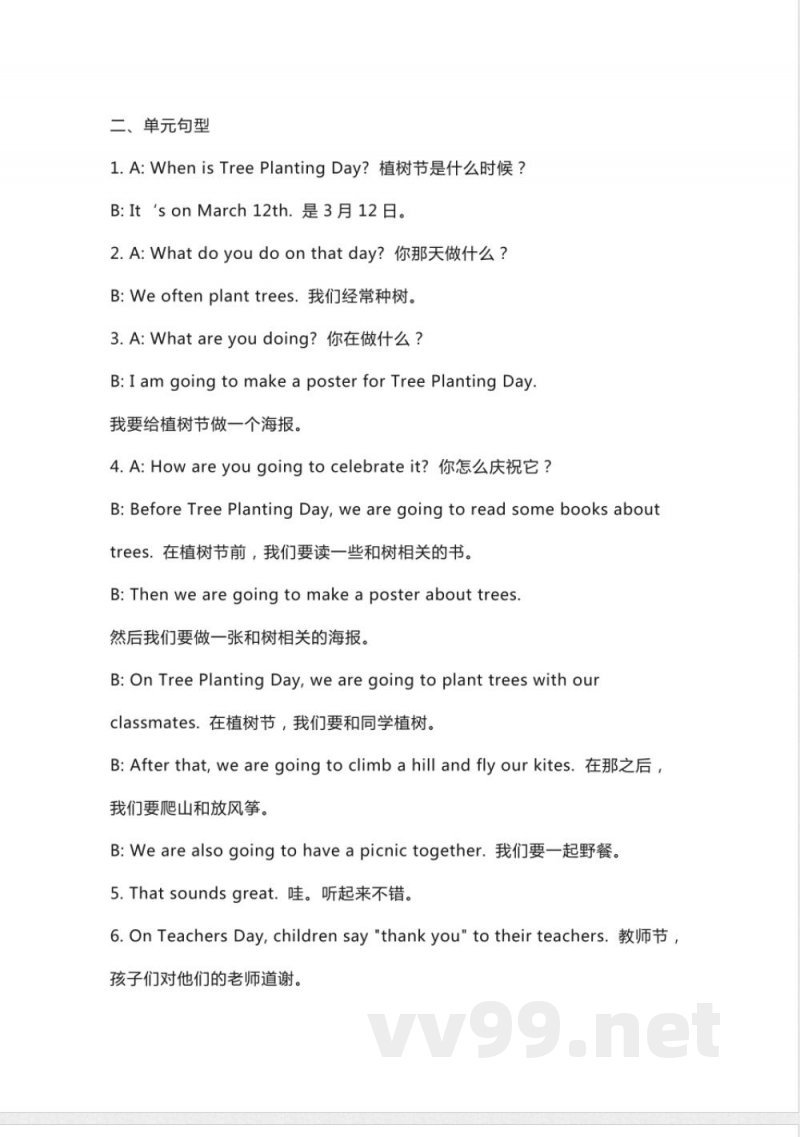 二、单元句型

1. A: When is Tree Planting Day? 植树节是什么时候？

B: It ‘s on March 12th. 是 3 月 12 日。

2. A: What do you do on that day? 你那天做什么？

B: We often plant trees. 我们经常种树。

3. A: What are you doing? 你在做什么？

B: I am going to make a poster for Tree Planting Day.

我要给植树节做一个海报。

4. A: How are you going to celebrate it? 你怎么庆祝它？

B: Before Tree Planting Day, we are going to read some books about trees. 在植树节前，我们要读一些和树相关的书。

B: Then we are going to make a poster about trees.

然后我们要做一张和树相关的海报。

B: On Tree Planting Day, we are going to plant trees with our classmates. 在植树节，我们要和同学植树。

B: After that, we are going to climb a hill and fly our kites. 在那之后，我们要爬山和放风筝。

B: We are also going to have a picnic together. 我们要一起野餐。

5. That sounds great. 哇。听起来不错。

6. On Teachers Day, children say "thank you" to their teachers. 教师节，孩子们对他们的老师道谢。

vv99.net